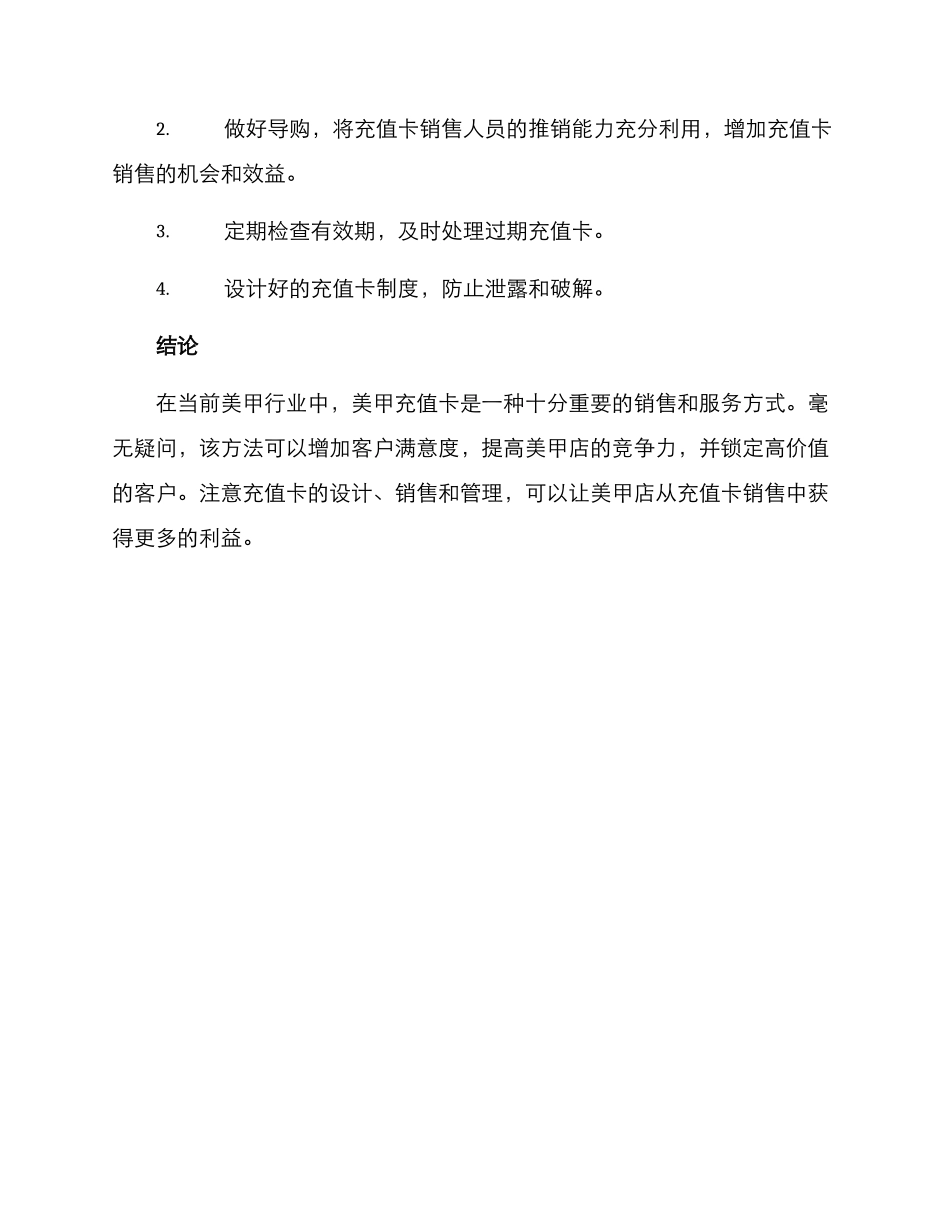 2. 做好导购，将充值卡销售人员的推销能力充分利用，增加充值卡销售的机会和效益。

3. 定期检查有效期，及时处理过期充值卡。

4. 设计好的充值卡制度，防止泄露和破解。

结论

在当前美甲行业中，美甲充值卡是一种十分重要的销售和服务方式。毫无疑问，该方法可以增加客户满意度，提高美甲店的竞争力，并锁定高价值的客户。注意充值卡的设计、销售和管理，可以让美甲店从充值卡销售中获得更多的利益。